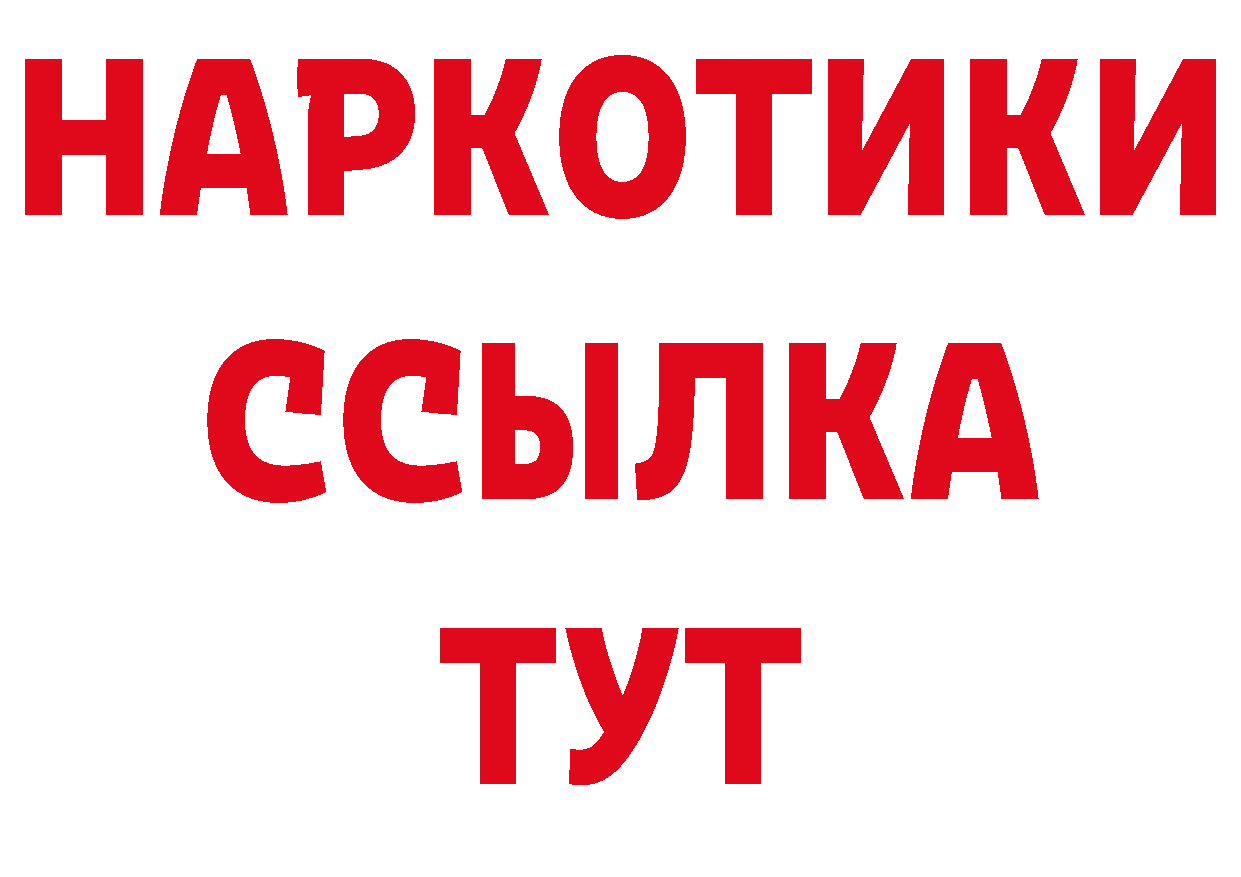 НАРКОТИКИ ССЫЛКА ТУТ